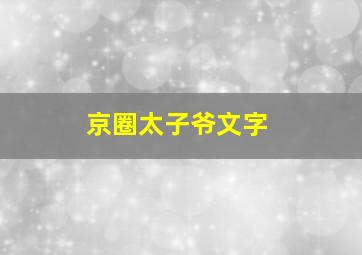 京圈太子爷文字